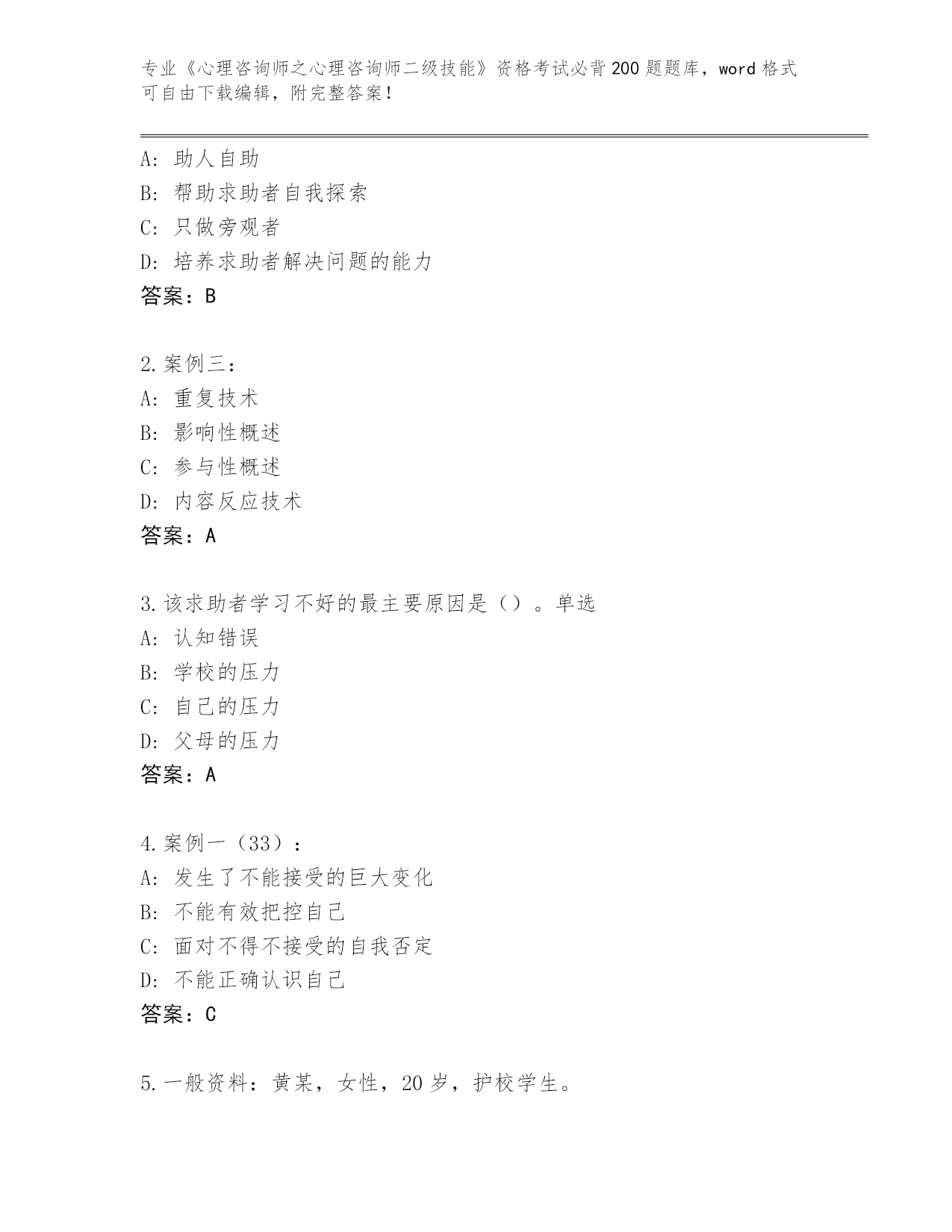 专业《心理咨询师之心理咨询师二级技能》资格考试必背200题题库，word格式可自由下载编辑，附完整答案！

A：助人自助
B：帮助求助者自我探索
C：只做旁观者
D：培养求助者解决问题的能力
答案：B

2.案例三：
A：重复技术
B：影响性概述
C：参与性概述
D：内容反应技术
答案：A

3.该求助者学习不好的最主要原因是（）。单选
A：认知错误
B：学校的压力
C：自己的压力
D：父母的压力
答案：A

4.案例一（33）：
A：发生了不能接受的巨大变化
B：不能有效把控自己
C：面对不得不接受的自我否定
D：不能正确认识自己
答案：C

5.一般资料：黄某，女性，20岁，护校学生。